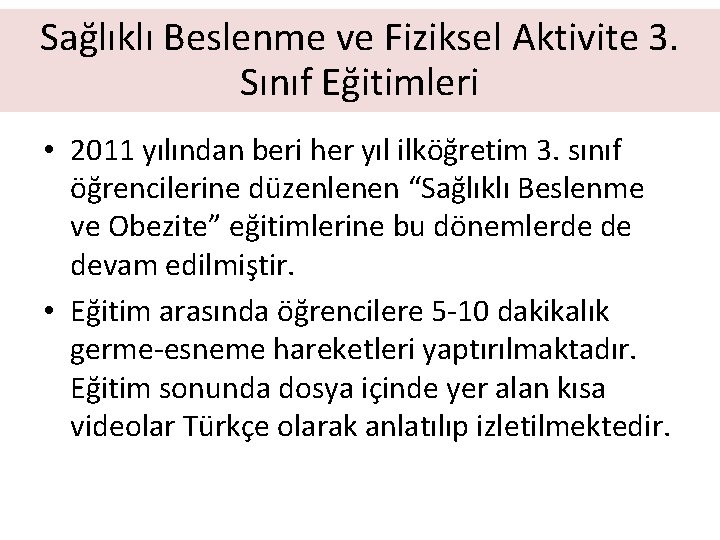 Sağlıklı Beslenme ve Fiziksel Aktivite 3. Sınıf Eğitimleri

• 2011 yılından beri her yıl ilköğretim 3. sınıf öğrencilerine düzenlenen “Sağlıklı Beslenme ve Obezite” eğitimlerine bu dönemlerde de devam edilmiştir.

• Eğitim arasında öğrencilere 5-10 dakikalık germe-esneme hareketleri yaptırılmaktadır. Eğitim sonunda dosya içinde yer alan kısa videolar Türkçe olarak anlatılıp izletilmektedir.